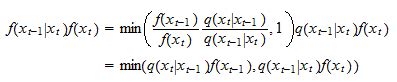 $f(x_{t-1}|x_t)f(x_t) = \min\left(\frac{f(x_{t-1})}{f(x_t)}\frac{q(x_t|x_{t-1})}{q(x_{t-1}|x_t)}, 1\right)q(x_{t-1}|x_t)f(x_t)$

$= \min(q(x_t|x_{t-1})f(x_{t-1}), q(x_{t-1}|x_t)f(x_t))$